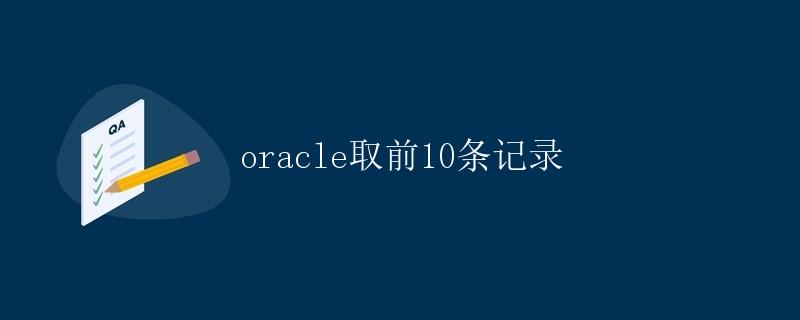 QA

oracle取前10条记录